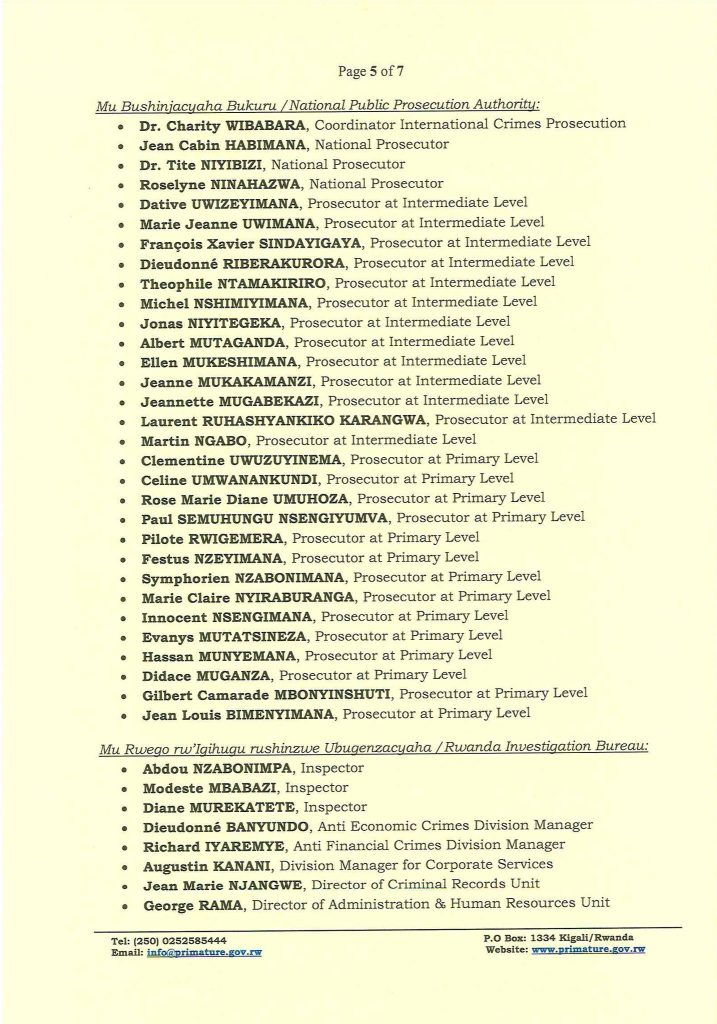 Page 5 of 7

Mu Bushinjacyaha Bukuru / National Public Prosecution Authority:

- Dr. Charity WIBABARA, Coordinator International Crimes Prosecution
- Jean Cabin HABIMANA, National Prosecutor
- Dr. Tite NIYIBIZI, National Prosecutor
- Roselyne NINAHAZWA, National Prosecutor
- Dative UWIZEYIMANA, Prosecutor at Intermediate Level
- Marie Jeanne UWIMANA, Prosecutor at Intermediate Level
- François Xavier SINDAYIGAYA, Prosecutor at Intermediate Level
- Dieudonné RIBERAKURORA, Prosecutor at Intermediate Level
- Theophile NTAMAKIRIRO, Prosecutor at Intermediate Level
- Michel NSHIMIYIMANA, Prosecutor at Intermediate Level
- Jonas NIYITEGEKA, Prosecutor at Intermediate Level
- Albert MUTAGANDA, Prosecutor at Intermediate Level
- Ellen MUKESHIMANA, Prosecutor at Intermediate Level
- Jeanne MUKAKAMANZI, Prosecutor at Intermediate Level
- Jeannette MUGABEKAZI, Prosecutor at Intermediate Level
- Laurent RUHASHYANKIKO KARANGWA, Prosecutor at Intermediate Level
- Martin NGABO, Prosecutor at Intermediate Level
- Clementine UWUZUYINEMA, Prosecutor at Primary Level
- Celine UMWANANKUNDI, Prosecutor at Primary Level
- Rose Marie Diane UMUHOZA, Prosecutor at Primary Level
- Paul SEMUHUNGU NSENGIYUMVA, Prosecutor at Primary Level
- Pilote RWIGEMERA, Prosecutor at Primary Level
- Festus NZEYIMANA, Prosecutor at Primary Level
- Symphorien NZABONIMANA, Prosecutor at Primary Level
- Marie Claire NYIRABURANGA, Prosecutor at Primary Level
- Innocent NSENGIMANA, Prosecutor at Primary Level
- Evanys MUTATSINEZA, Prosecutor at Primary Level
- Hassan MUNYEMANA, Prosecutor at Primary Level
- Didace MUGANZA, Prosecutor at Primary Level
- Gilbert Camarade MBONYINSHUTI, Prosecutor at Primary Level
- Jean Louis BIMENYIMANA, Prosecutor at Primary Level

Mu Rwego rw'Igihugu rushinzwe Ubugenzacyaha / Rwanda Investigation Bureau:

- Abdou NZABONIMPA, Inspector
- Modeste MBABAZI, Inspector
- Diane MUREKATETE, Inspector
- Dieudonné BANYUNDO, Anti Economic Crimes Division Manager
- Richard IYAREMYE, Anti Financial Crimes Division Manager
- Augustin KANANI, Division Manager for Corporate Services
- Jean Marie NJANGWE, Director of Criminal Records Unit
- George RAMA, Director of Administration & Human Resources Unit

Tel: (250) 0252585444
Email: info@primature.gov.rw

P.O Box: 1334 Kigali/Rwanda
Website: www.primature.gov.rw